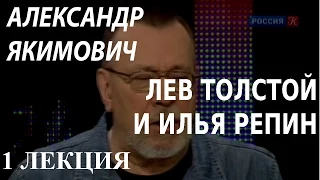 АЛЕКСАНДР ЯКИМОВИЧ

РОССИЯ К

ЛЕВ ТОЛСТОЙ И ИЛЬЯ РЕПИН

1 ЛЕКЦИЯ